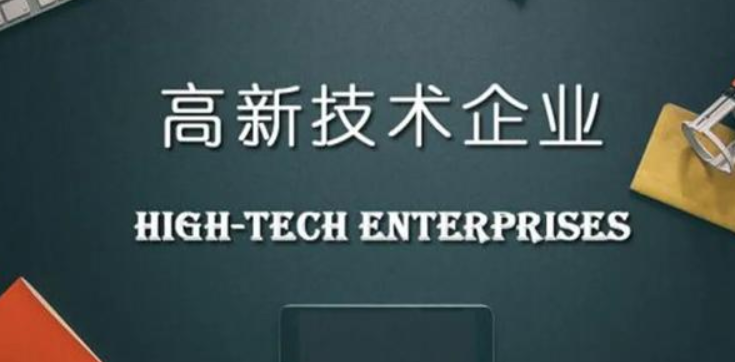 高新技术企业

HIGH-TECH ENTERPRISES